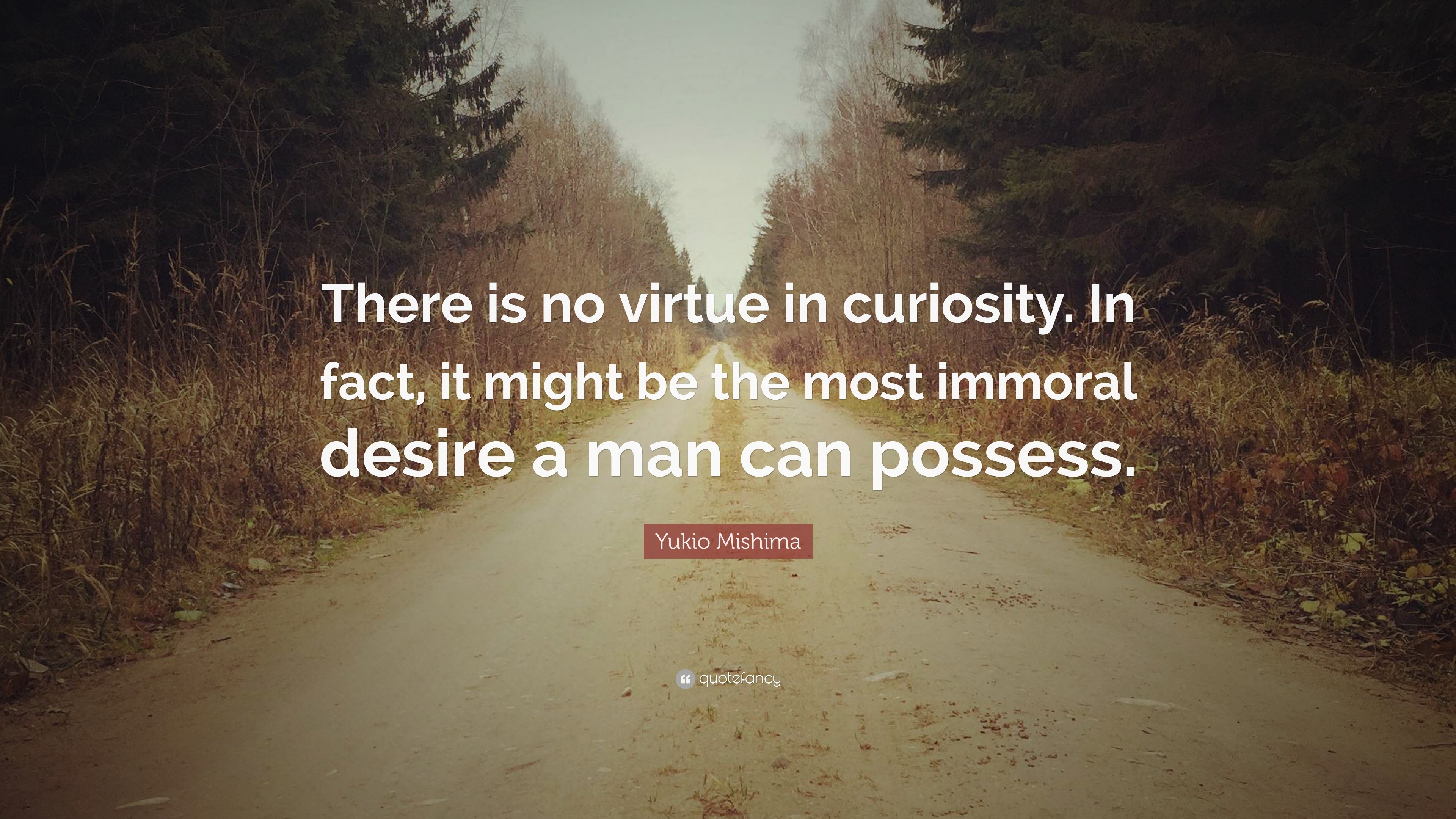 There is no virtue in curiosity. In fact, it might be the most immoral desire a man can possess.

Yukio Mishima

quotefancy